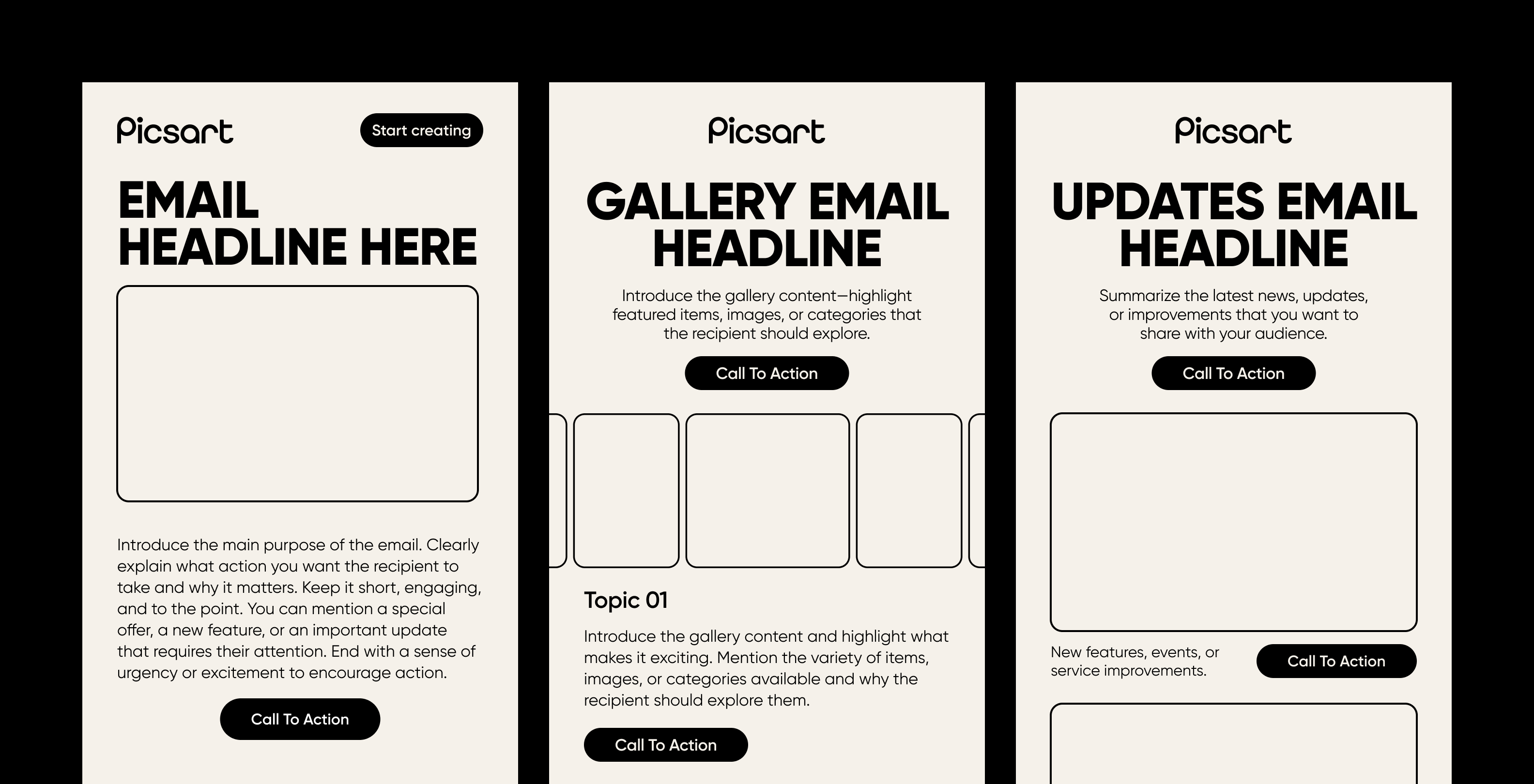 Picsart

Start creating

EMAIL HEADLINE HERE

Introduce the main purpose of the email. Clearly explain what action you want the recipient to take and why it matters. Keep it short, engaging, and to the point. You can mention a special offer, a new feature, or an important update that requires their attention. End with a sense of urgency or excitement to encourage action.

Call To Action

Picsart

GALLERY EMAIL HEADLINE

Introduce the gallery content—highlight featured items, images, or categories that the recipient should explore.

Call To Action

Topic 01

Introduce the gallery content and highlight what makes it exciting. Mention the variety of items, images, or categories available and why the recipient should explore them.

Call To Action

Picsart

UPDATES EMAIL HEADLINE

Summarize the latest news, updates, or improvements that you want to share with your audience.

Call To Action

New features, events, or service improvements.

Call To Action